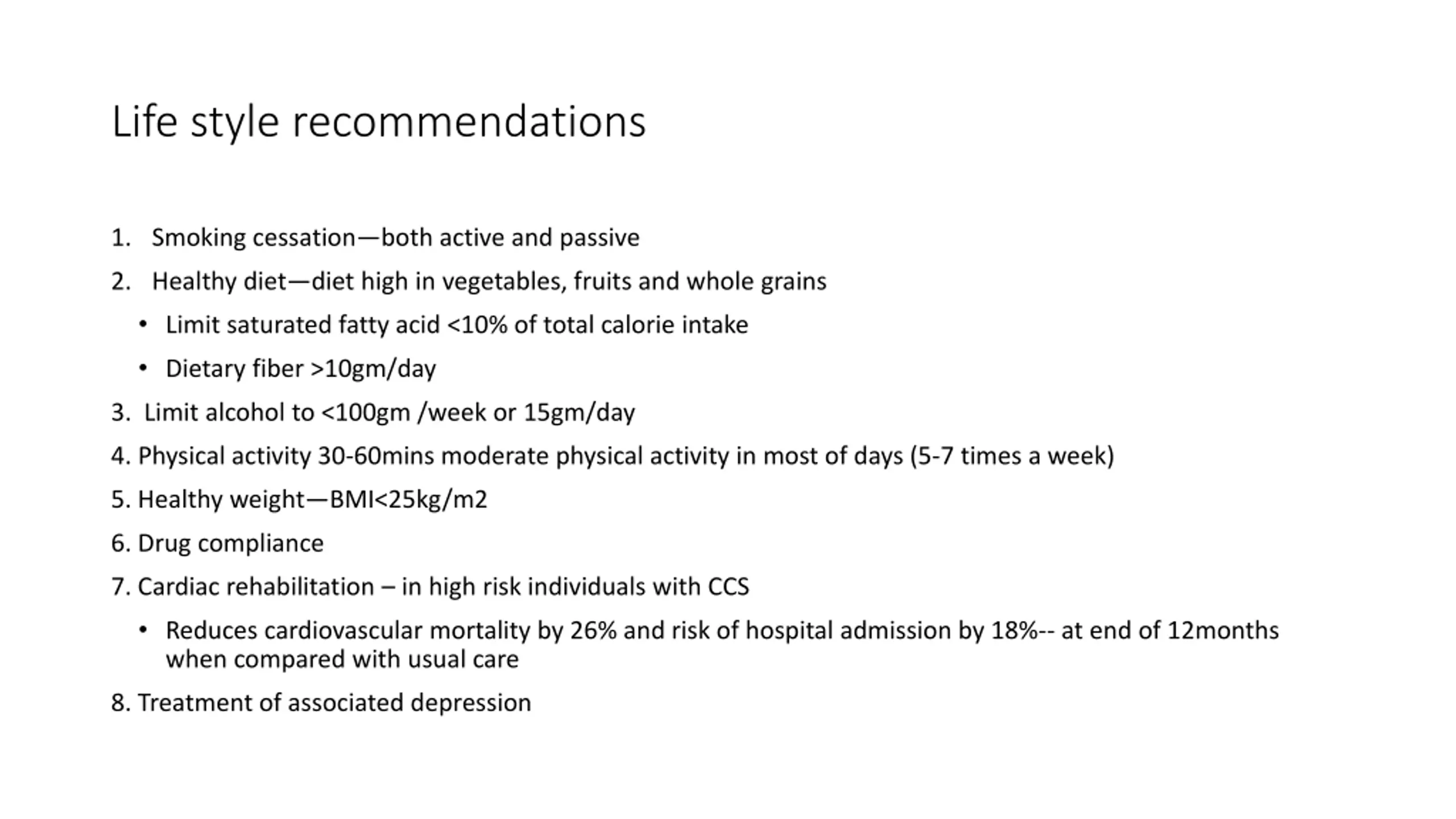 Life style recommendations

1. Smoking cessation—both active and passive

2. Healthy diet—diet high in vegetables, fruits and whole grains

• Limit saturated fatty acid <10% of total calorie intake

• Dietary fiber >10gm/day

3. Limit alcohol to <100gm /week or 15gm/day

4. Physical activity 30-60mins moderate physical activity in most of days (5-7 times a week)

5. Healthy weight—BMI<25kg/m2

6. Drug compliance

7. Cardiac rehabilitation – in high risk individuals with CCS

• Reduces cardiovascular mortality by 26% and risk of hospital admission by 18%-- at end of 12months when compared with usual care

8. Treatment of associated depression